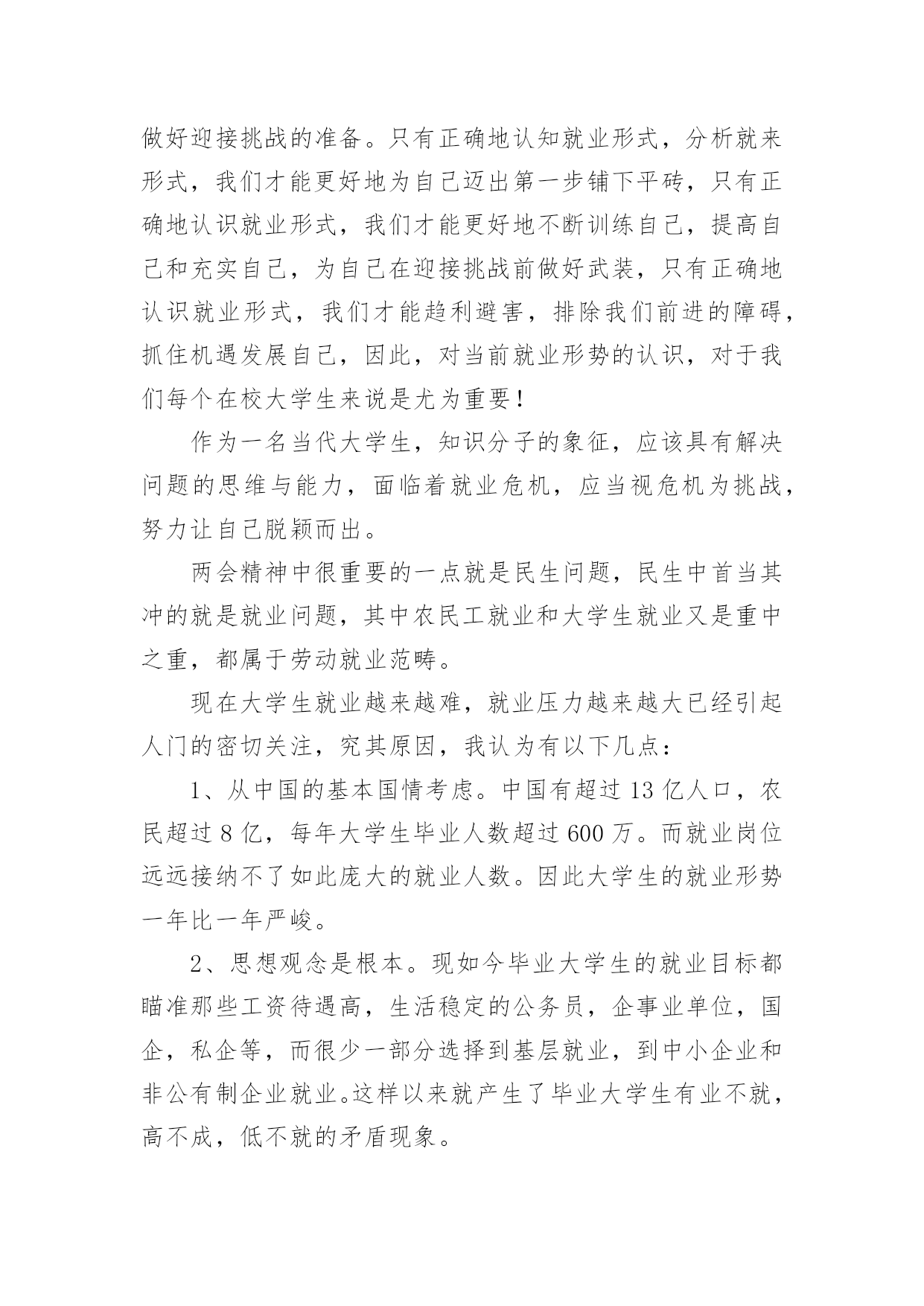 做好迎接挑战的准备。只有正确地认知就业形式，分析就来形式，我们才能更好地为自己迈出第一步铺下平砖，只有正确地认识就业形式，我们才能更好地不断训练自己，提高自己和充实自己，为自己在迎接挑战前做好武装，只有正确地认识就业形式，我们才能趋利避害，排除我们前进的障碍，抓住机遇发展自己，因此，对当前就业形势的认识，对于我们每个在校大学生来说是尤为重要！

作为一名当代大学生，知识分子的象征，应该具有解决问题的思维与能力，面临着就业危机，应当视危机为挑战，努力让自己脱颖而出。

两会精神中很重要的一点就是民生问题，民生中首当其冲的就是就业问题，其中农民工就业和大学生就业又是重中之重，都属于劳动就业范畴。

现在大学生就业越来越难，就业压力越来越大已经引起人门的密切关注，究其原因，我认为有以下几点：

1、从中国的基本国情考虑。中国有超过 13 亿人口，农民超过 8 亿，每年大学生毕业人数超过 600 万。而就业岗位远远接纳不了如此庞大的就业人数。因此大学生的就业形势一年比一年严峻。

2、思想观念是根本。现如今毕业大学生的就业目标都瞄准那些工资待遇高，生活稳定的公务员，企事业单位，国企，私企等，而很少一部分选择到基层就业，到中小企业和非公有制企业就业。这样以来就产生了毕业大学生有业不就，高不成，低不就的矛盾现象。